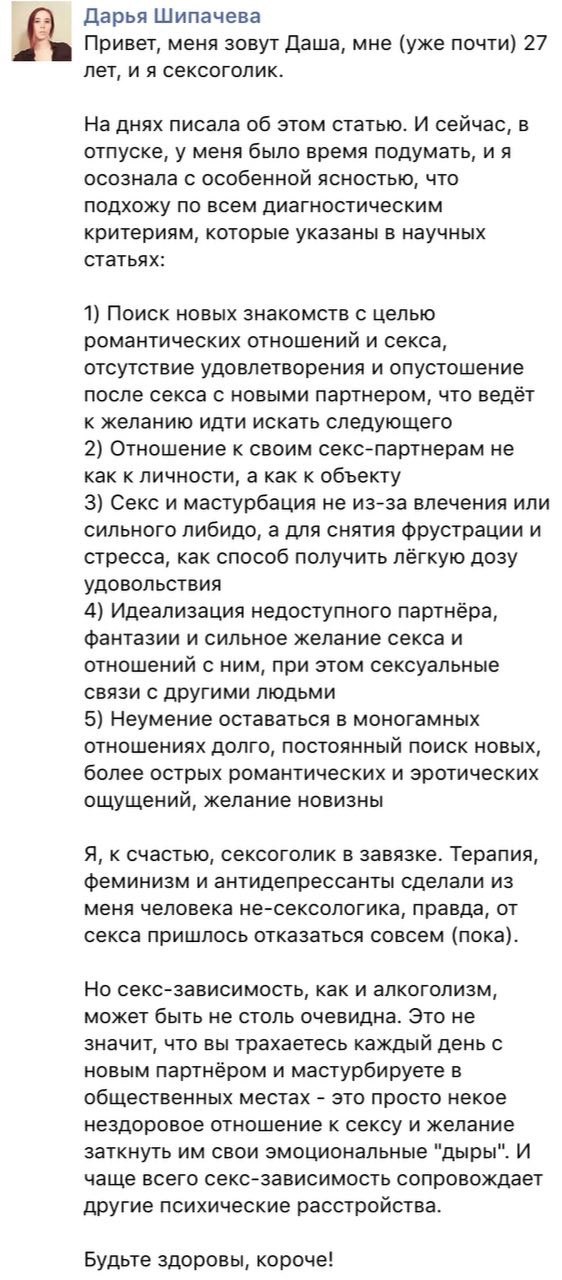 Дарья Шипачева

Привет, меня зовут Даша, мне (уже почти) 27 лет, и я сексоголик.

На днях писала об этом статью. И сейчас, в отпуске, у меня было время подумать, и я осознала с особенной ясностью, что подхожу по всем диагностическим критериям, которые указаны в научных статьях:

1) Поиск новых знакомств с целью романтических отношений и секса, отсутствие удовлетворения и опустошение после секса с новыми партнером, что ведёт к желанию идти искать следующего
2) Отношение к своим секс-партнерам не как к личности, а как к объекту
3) Секс и мастурбация не из-за влечения или сильного либидо, а для снятия фрустрации и стресса, как способ получить лёгкую дозу удовольствия
4) Идеализация недоступного партнёра, фантазии и сильное желание секса и отношений с ним, при этом сексуальные связи с другими людьми
5) Неумение оставаться в моногамных отношениях долго, постоянный поиск новых, более острых романтических и эротических ощущений, желание новизны

Я, к счастью, сексоголик в завязке. Терапия, феминизм и антидепрессанты сделали из меня человека не-сексологика, правда, от секса пришлось отказаться совсем (пока).

Но секс-зависимость, как и алкоголизм, может быть не столь очевидна. Это не значит, что вы трахаетесь каждый день с новым партнёром и мастурбируете в общественных местах - это просто некое нездоровое отношение к сексу и желание заткнуть им свои эмоциональные "дыры". И чаще всего секс-зависимость сопровождает другие психические расстройства.

Будьте здоровы, короче!